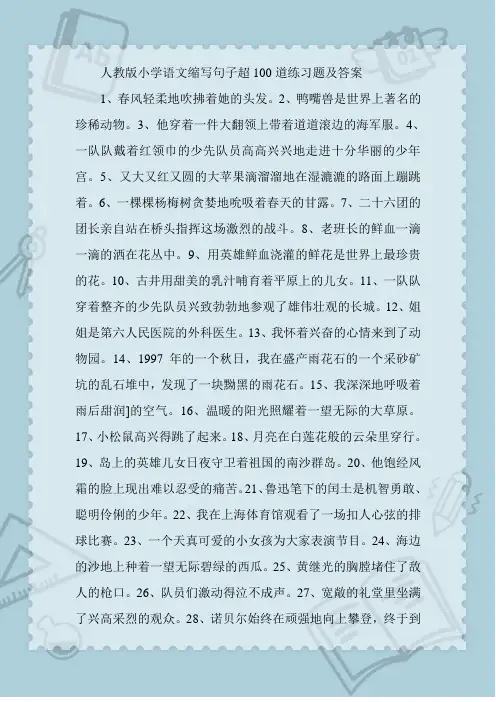 人教版小学语文缩写句子超100道练习题及答案

1、春风轻柔地吹拂着她的头发。2、鸭嘴兽是世界上著名的珍稀动物。3、他穿着一件大翻领上带着道道滚边的海军服。4、一队队戴着红领巾的少先队员高高兴兴地走进十分华丽的少年宫。5、又大又红又圆的大苹果滴溜溜地在湿漉漉的路面上蹦跳着。6、一棵棵杨梅树贪婪地吮吸着春天的甘露。7、二十六团的团长亲自站在桥头指挥这场激烈的战斗。8、老班长的鲜血一滴一滴的洒在花丛中。9、用英雄鲜血浇灌的鲜花是世界上最珍贵的花。10、古井用甜美的乳汁哺育着平原上的儿女。11、一队队穿着整齐的少先队员兴致勃勃地参观了雄伟壮观的长城。12、姐姐是第六人民医院的外科医生。13、我怀着兴奋的心情来到了动物园。14、1997年的一个秋日，我在盛产雨花石的一个采砂矿坑的乱石堆中，发现了一块黝黑的雨花石。15、我深深地呼吸着雨后甜润]的空气。16、温暖的阳光照耀着一望无际的大草原。17、小松鼠高兴得跳了起来。18、月亮在白莲花般的云朵里穿行。19、岛上的英雄儿女日夜守卫着祖国的南沙群岛。20、他饱经风霜的脸上现出难以忍受的痛苦。21、鲁迅笔下的闰土是机智勇敢、聪明伶俐的少年。22、我在上海体育馆观看了一场扣人心弦的排球比赛。23、一个天真可爱的小女孩为大家表演节目。24、海边的沙地上种着一望无际碧绿的西瓜。25、黄继光的胸膛堵住了敌人的枪口。26、队员们激动得泣不成声。27、宽敞的礼堂里坐满了兴高采烈的观众。28、诺贝尔始终在顽强地向上攀登，终于到